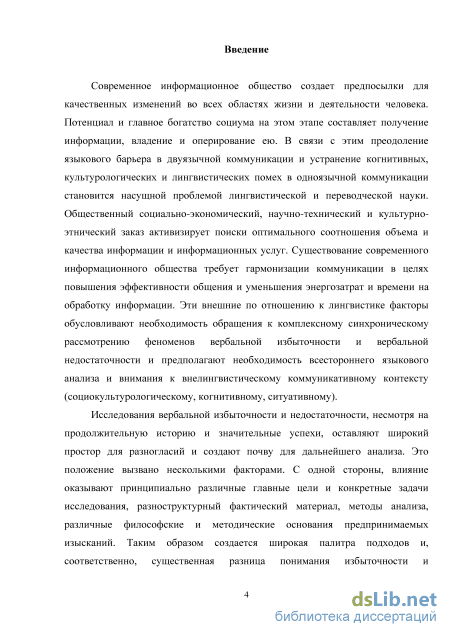 Введение

Современное информационное общество создает предпосылки для качественных изменений во всех областях жизни и деятельности человека. Потенциал и главное богатство социума на этом этапе составляет получение информации, владение и оперирование ею. В связи с этим преодоление языкового барьера в двуязычной коммуникации и устранение когнитивных, культурологических и лингвистических помех в одноязычной коммуникации становится насущной проблемой лингвистической и переводческой науки. Общественный социально-экономический, научно-технический и культурно-этнический заказ активизирует поиски оптимального соотношения объема и качества информации и информационных услуг. Существование современного информационного общества требует гармонизации коммуникации в целях повышения эффективности общения и уменьшения энергозатрат и времени на обработку информации. Эти внешние по отношению к лингвистике факторы обусловливают необходимость обращения к комплексному синхроническому рассмотрению феноменов вербальной избыточности и вербальной недостаточности и предполагают необходимость всестороннего языкового анализа и внимания к внелингвистическому коммуникативному контексту (социокультурологическому, когнитивному, ситуативному).

Исследования вербальной избыточности и недостаточности, несмотря на продолжительную историю и значительные успехи, оставляют широкий простор для разногласий и создают почву для дальнейшего анализа. Это положение вызвано несколькими факторами. С одной стороны, влияние оказывают принципиально различные главные цели и конкретные задачи исследования, разноструктурный фактический материал, методы анализа, различные философские и методические основания предпринимаемых изысканий. Таким образом создается широкая палитра подходов и, соответственно, существенная разница понимания избыточности и

4

dsLib.net
библиотека диссертаций